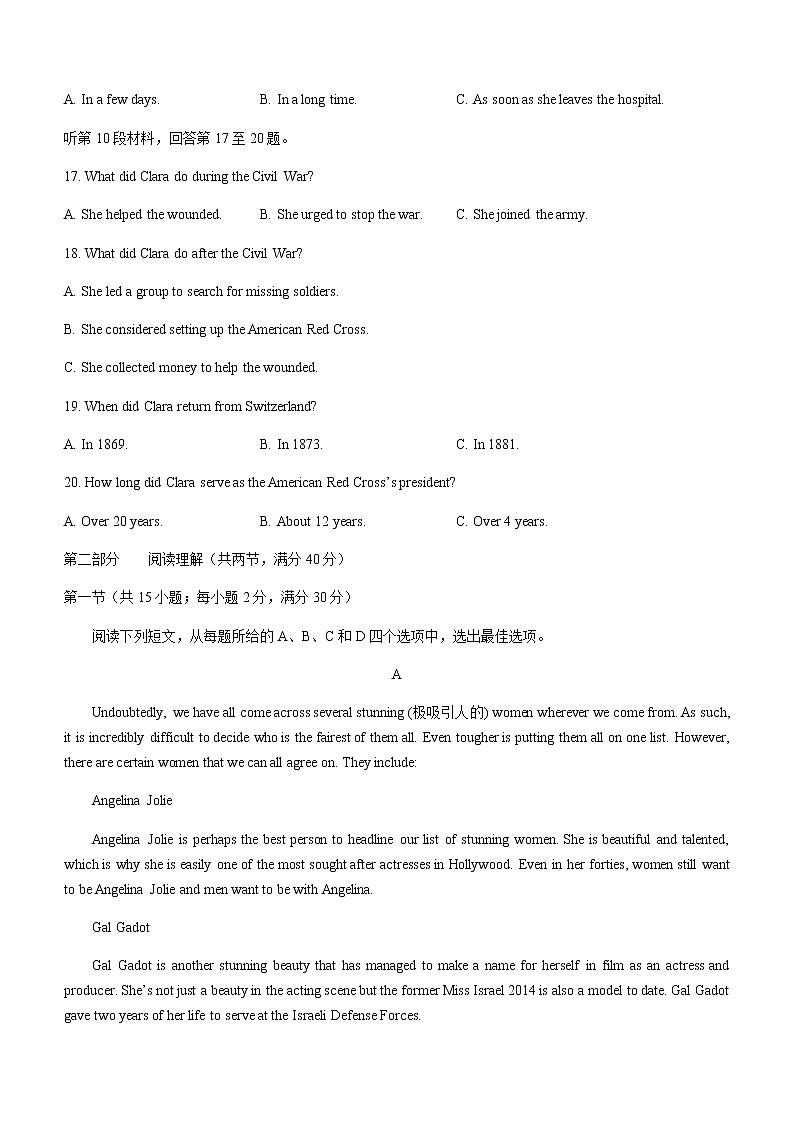 A. In a few days. B. In a long time. C. As soon as she leaves the hospital.

听第 10 段材料，回答第 17 至 20 题。

17. What did Clara do during the Civil War?

A. She helped the wounded. B. She urged to stop the war. C. She joined the army.

18. What did Clara do after the Civil War?

A. She led a group to search for missing soldiers.

B. She considered setting up the American Red Cross.

C. She collected money to help the wounded.

19. When did Clara return from Switzerland?

A. In 1869. B. In 1873. C. In 1881.

20. How long did Clara serve as the American Red Cross's president?

A. Over 20 years. B. About 12 years. C. Over 4 years.

第二部分 阅读理解（共两节，满分 40 分）

第一节（共 15 小题；每小题 2 分，满分 30 分）

阅读下列短文，从每题所给的 A、B、C 和 D 四个选项中，选出最佳选项。

A

Undoubtedly, we have all come across several stunning (极吸引人的) women wherever we come from. As such, it is incredibly difficult to decide who is the fairest of them all. Even tougher is putting them all on one list. However, there are certain women that we can all agree on. They include:

Angelina Jolie

Angelina Jolie is perhaps the best person to headline our list of stunning women. She is beautiful and talented, which is why she is easily one of the most sought after actresses in Hollywood. Even in her forties, women still want to be Angelina Jolie and men want to be with Angelina.

Gal Gadot

Gal Gadot is another stunning beauty that has managed to make a name for herself in film as an actress and producer. She's not just a beauty in the acting scene but the former Miss Israel 2014 is also a model to date. Gal Gadot gave two years of her life to serve at the Israeli Defense Forces.